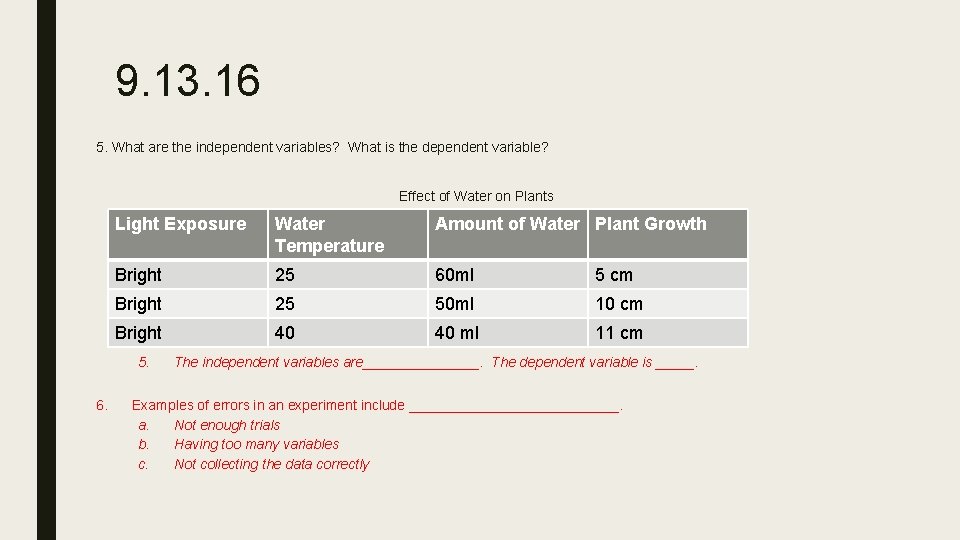 9.13.16

5. What are the independent variables? What is the dependent variable?

Effect of Water on Plants

| Light Exposure | Water Temperature | Amount of Water | Plant Growth |
|---|---|---|---|
| Bright | 25 | 60ml | 5 cm |
| Bright | 25 | 50ml | 10 cm |
| Bright | 40 | 40 ml | 11 cm |

5. The independent variables are____. The dependent variable is ____.

6. Examples of errors in an experiment include ____.
a. Not enough trials
b. Having too many variables
c. Not collecting the data correctly